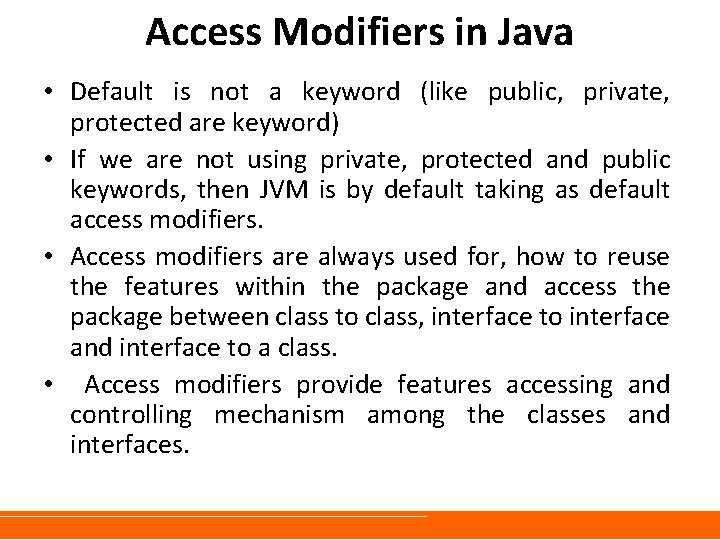 Access Modifiers in Java

• Default is not a keyword (like public, private, protected are keyword)

• If we are not using private, protected and public keywords, then JVM is by default taking as default access modifiers.

• Access modifiers are always used for, how to reuse the features within the package and access the package between class to class, interface to interface and interface to a class.

• Access modifiers provide features accessing and controlling mechanism among the classes and interfaces.